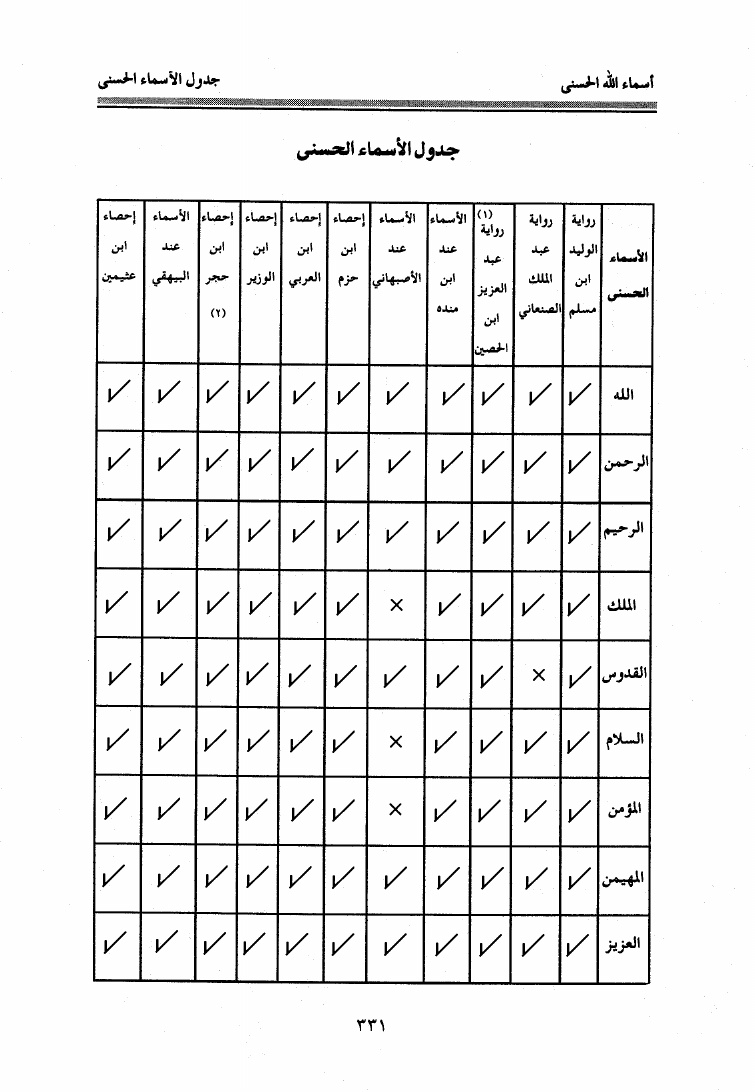 أسماء الله الحسنى

جدول الأسماء الحسنى

جدول الأسماء الحسنى

| الأسماء الحسنى | رواية الوليد ابن مسلم | رواية عبد الملك الصنعاني | (١) رواية عبد العزيز ابن الحصين | الأسماء عند ابن منده | الأسماء عند الأصبهاني | إحصاء ابن حزم | إحصاء ابن العربي | إحصاء ابن الوزير | إحصاء ابن حجر (٢) | الأسماء عند البيهقي | إحصاء ابن عثيمين |
|---|---|---|---|---|---|---|---|---|---|---|---|
| الله | ✓ | ✓ | ✓ | ✓ | ✓ | ✓ | ✓ | ✓ | ✓ | ✓ | ✓ |
| الرحمن | ✓ | ✓ | ✓ | ✓ | ✓ | ✓ | ✓ | ✓ | ✓ | ✓ | ✓ |
| الرحيم | ✓ | ✓ | ✓ | ✓ | ✓ | ✓ | ✓ | ✓ | ✓ | ✓ | ✓ |
| الملك | ✓ | ✓ | ✓ | ✓ | × | ✓ | ✓ | ✓ | ✓ | ✓ | ✓ |
| القدوس | ✓ | × | ✓ | ✓ | ✓ | ✓ | ✓ | ✓ | ✓ | ✓ | ✓ |
| السلام | ✓ | ✓ | ✓ | ✓ | × | ✓ | ✓ | ✓ | ✓ | ✓ | ✓ |
| المؤمن | ✓ | ✓ | ✓ | ✓ | × | ✓ | ✓ | ✓ | ✓ | ✓ | ✓ |
| المهيمن | ✓ | ✓ | ✓ | ✓ | ✓ | ✓ | ✓ | ✓ | ✓ | ✓ | ✓ |
| العزيز | ✓ | ✓ | ✓ | ✓ | ✓ | ✓ | ✓ | ✓ | ✓ | ✓ | ✓ |

٣٣١